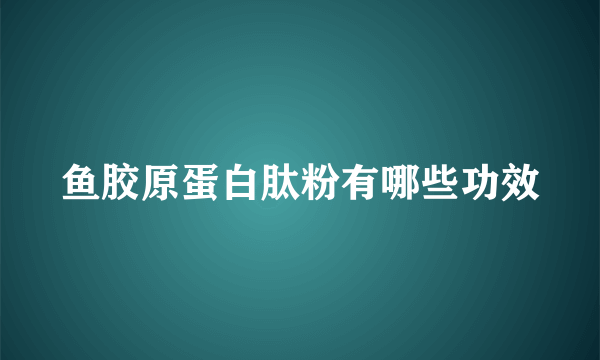 鱼胶原蛋白肽粉有哪些功效